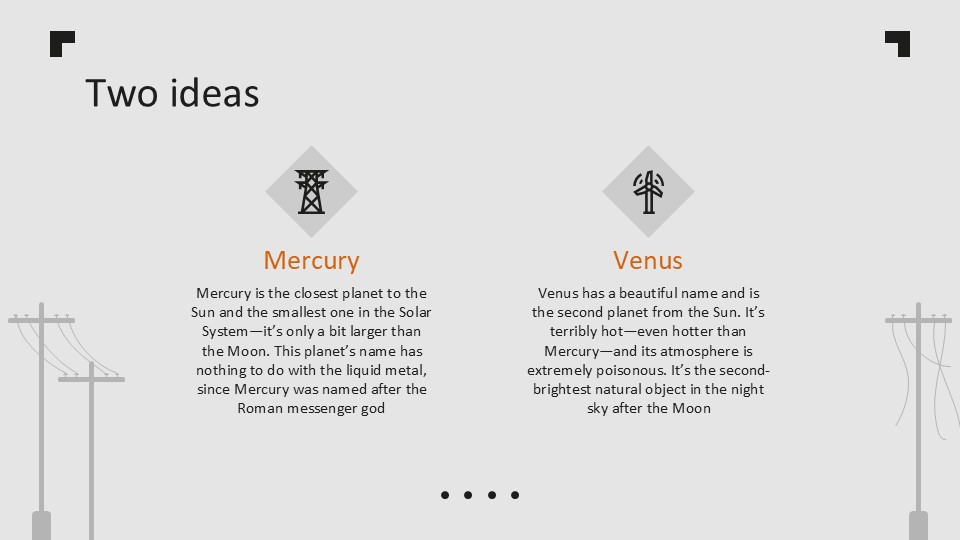 Two ideas

Mercury

Mercury is the closest planet to the Sun and the smallest one in the Solar System—it's only a bit larger than the Moon. This planet's name has nothing to do with the liquid metal, since Mercury was named after the Roman messenger god

Venus

Venus has a beautiful name and is the second planet from the Sun. It's terribly hot—even hotter than Mercury—and its atmosphere is extremely poisonous. It's the second-brightest natural object in the night sky after the Moon